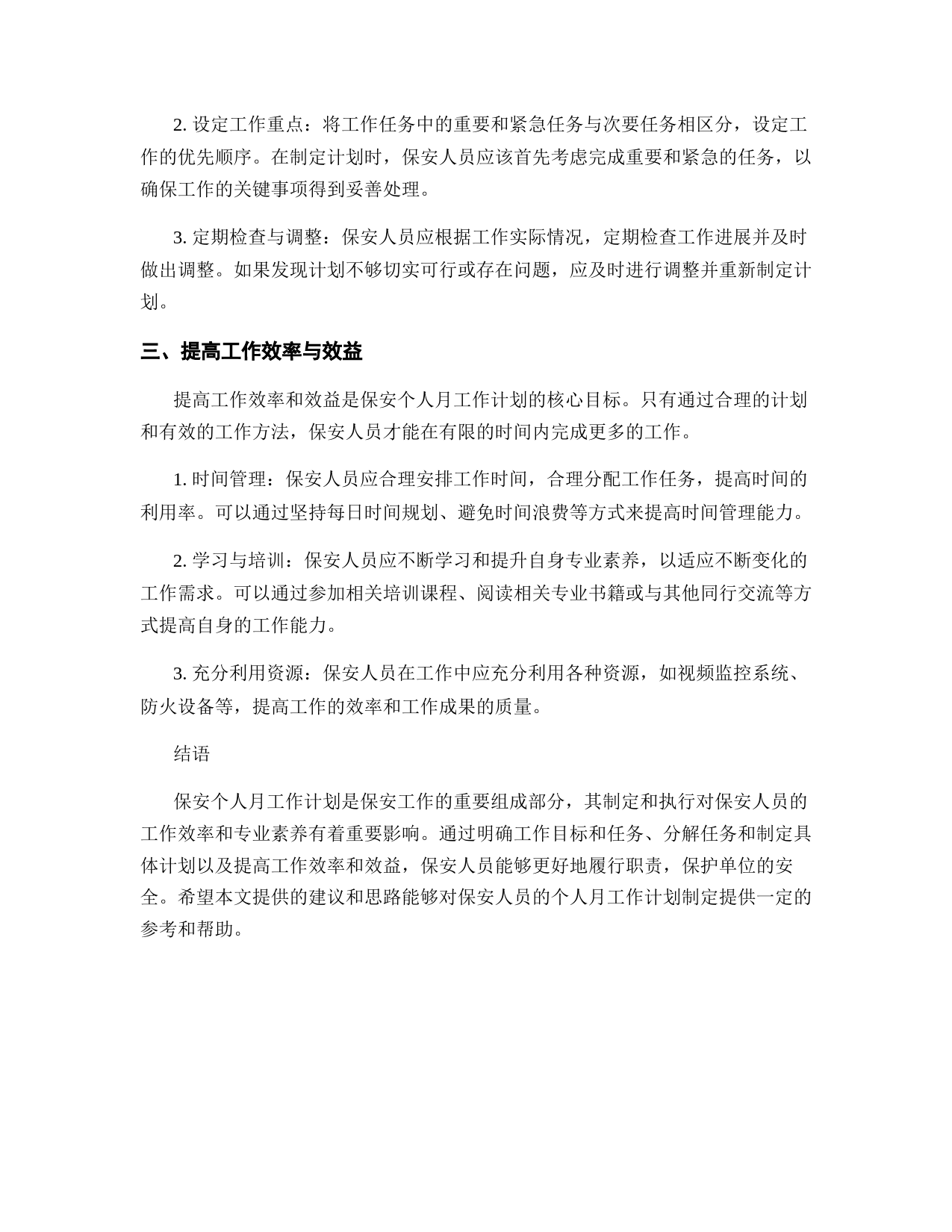 2. 设定工作重点：将工作任务中的重要和紧急任务与次要任务相区分，设定工作的优先顺序。在制定计划时，保安人员应该首先考虑完成重要和紧急的任务，以确保工作的关键事项得到妥善处理。

3. 定期检查与调整：保安人员应根据工作实际情况，定期检查工作进展并及时做出调整。如果发现计划不够切实可行或存在问题，应及时进行调整并重新制定计划。

三、提高工作效率与效益

提高工作效率和效益是保安个人月工作计划的核心目标。只有通过合理的计划和有效的工作方法，保安人员才能在有限的时间内完成更多的工作。

1. 时间管理：保安人员应合理安排工作时间，合理分配工作任务，提高时间的利用率。可以通过坚持每日时间规划、避免时间浪费等方式来提高时间管理能力。

2. 学习与培训：保安人员应不断学习和提升自身专业素养，以适应不断变化的工作需求。可以通过参加相关培训课程、阅读相关专业书籍或与其他同行交流等方式提高自身的工作能力。

3. 充分利用资源：保安人员在工作中应充分利用各种资源，如视频监控系统、防火设备等，提高工作的效率和工作成果的质量。

结语

保安个人月工作计划是保安工作的重要组成部分，其制定和执行对保安人员的工作效率和专业素养有着重要影响。通过明确工作目标和任务、分解任务和制定具体计划以及提高工作效率和效益，保安人员能够更好地履行职责，保护单位的安全。希望本文提供的建议和思路能够对保安人员的个人月工作计划制定提供一定的参考和帮助。